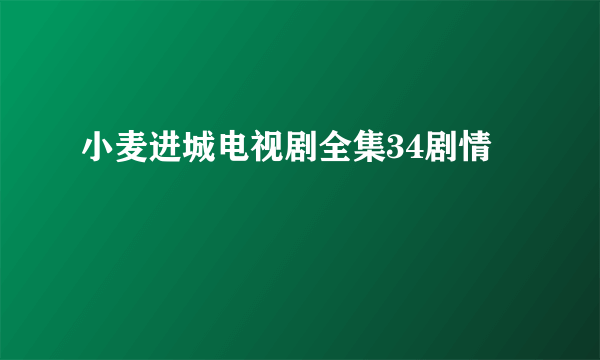 小麦进城电视剧全集34剧情